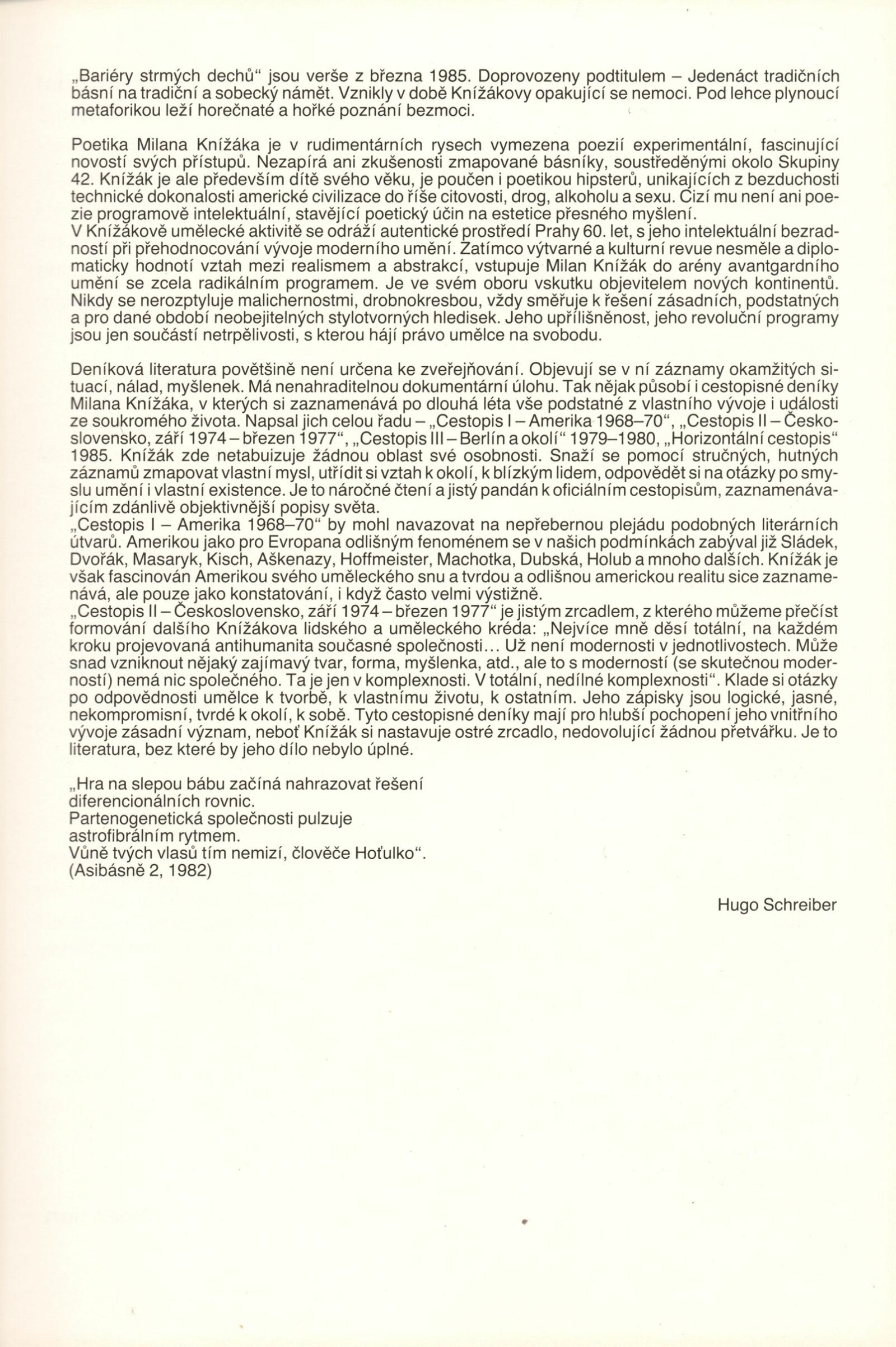 „Bariéry strmých dechů“ jsou verše z března 1985. Doprovozeny podtitulem – Jedenáct tradičních básní na tradiční a sobecký námět. Vznikly v době Knížákovy opakující se nemoci. Pod lehce plynoucí metaforikou leží horečnaté a hořké poznání bezmoci.

Poetika Milana Knížáka je v rudimentárních rysech vymezena poezií experimentální, fascinující novostí svých přístupů. Nezapírá ani zkušenosti zmapované básníky, soustředěnými okolo Skupiny 42. Knížák je ale především dítě svého věku, je poučen i poetikou hipsterů, unikajících z bezduchosti technické dokonalosti americké civilizace do říše citovosti, drog, alkoholu a sexu. Cizí mu není ani poezie programově intelektuální, stavějící poetický účin na estetice přesného myšlení.
V Knížákově umělecké aktivitě se odráží autentické prostředí Prahy 60. let, s jeho intelektuální bezradností při přehodnocování vývoje moderního umění. Zatímco výtvarné a kulturní revue nesměle a diplomaticky hodnotí vztah mezi realismem a abstrakcí, vstupuje Milan Knížák do arény avantgardního umění se zcela radikálním programem. Je ve svém oboru vskutku objevitelem nových kontinentů. Nikdy se nerozptyluje malichernostmi, drobnokresbou, vždy směřuje k řešení zásadních, podstatných a pro dané období neobejitelných stylotvorných hledisek. Jeho upřílišněnost, jeho revoluční programy jsou jen součástí netrpělivosti, s kterou hájí právo umělce na svobodu.

Deníková literatura povětšině není určena ke zveřejňování. Objevují se v ní záznamy okamžitých situací, nálad, myšlenek. Má nenahraditelnou dokumentární úlohu. Tak nějak působí i cestopisné deníky Milana Knížáka, v kterých si zaznamenává po dlouhá léta vše podstatné z vlastního vývoje i události ze soukromého života. Napsal jich celou řadu – „Cestopis I – Amerika 1968–70“, „Cestopis II – Československo, září 1974 – březen 1977“, „Cestopis III – Berlín a okolí“ 1979–1980, „Horizontální cestopis“ 1985. Knížák zde netabuizuje žádnou oblast své osobnosti. Snaží se pomocí stručných, hutných záznamů zmapovat vlastní mysl, utřídit si vztah k okolí, k blízkým lidem, odpovědět si na otázky po smyslu umění i vlastní existence. Je to náročné čtení a jistý pandán k oficiálním cestopisům, zaznamenávajícím zdánlivě objektivnější popisy světa.
„Cestopis I – Amerika 1968–70“ by mohl navazovat na nepřebernou plejádu podobných literárních útvarů. Amerikou jako pro Evropana odlišným fenoménem se v našich podmínkách zabýval již Sládek, Dvořák, Masaryk, Kisch, Aškenazy, Hoffmeister, Machotka, Dubská, Holub a mnoho dalších. Knížák je však fascinován Amerikou svého uměleckého snu a tvrdou a odlišnou americkou realitu sice zaznamenává, ale pouze jako konstatování, i když často velmi výstižně.
„Cestopis II – Československo, září 1974 – březen 1977“ je jistým zrcadlem, z kterého můžeme přečíst formování dalšího Knížákova lidského a uměleckého kréda: „Nejvíce mně děsí totální, na každém kroku projevovaná antihumanita současné společnosti... Už není modernosti v jednotlivostech. Může snad vzniknout nějaký zajímavý tvar, forma, myšlenka, atd., ale to s moderností (se skutečnou moderností) nemá nic společného. Ta je jen v komplexnosti. V totální, nedílné komplexnosti“. Klade si otázky po odpovědnosti umělce k tvorbě, k vlastnímu životu, k ostatním. Jeho zápisky jsou logické, jasné, nekompromisní, tvrdé k okolí, k sobě. Tyto cestopisné deníky mají pro hlubší pochopení jeho vnitřního vývoje zásadní význam, neboť Knížák si nastavuje ostré zrcadlo, nedovolující žádnou přetvářku. Je to literatura, bez které by jeho dílo nebylo úplné.

„Hra na slepou bábu začíná nahrazovat řešení
diferencionálních rovnic.
Partenogenetická společnosti pulzuje
astrofibrálním rytmem.
Vůně tvých vlasů tím nemizí, člověče Hoťulko“.
(Asibásně 2, 1982)

Hugo Schreiber